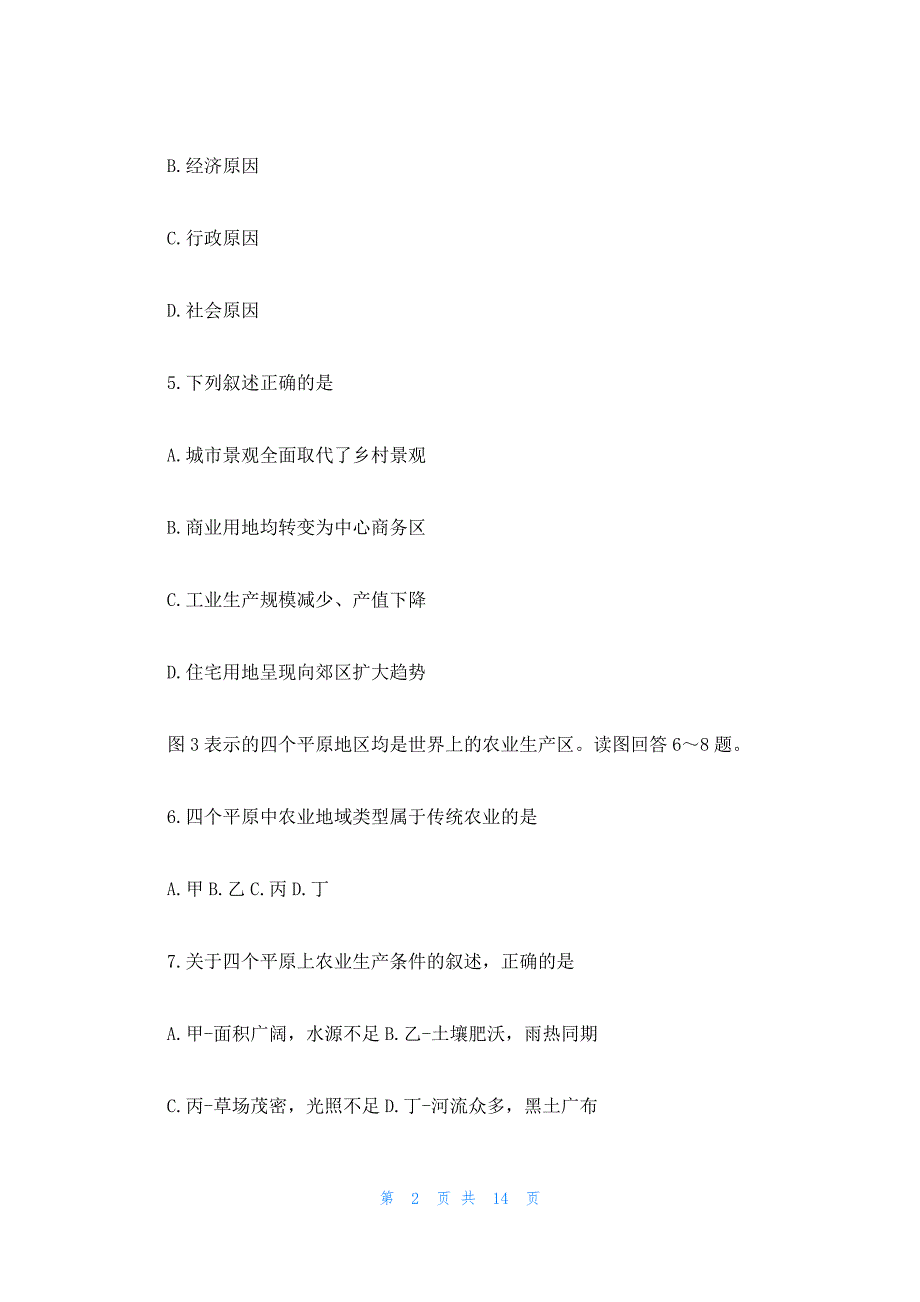 B.经济原因

C.行政原因

D.社会原因

5.下列叙述正确的是

A.城市景观全面取代了乡村景观

B.商业用地均转变为中心商务区

C.工业生产规模减少、产值下降

D.住宅用地呈现向郊区扩大趋势

图3表示的四个平原地区均是世界上的农业生产区。读图回答6～8题。

6.四个平原中农业地域类型属于传统农业的是

A.甲 B.乙 C.丙 D.丁

7.关于四个平原上农业生产条件的叙述，正确的是

A.甲-面积广阔，水源不足 B.乙-土壤肥沃，雨热同期

C.丙-草场茂密，光照不足 D.丁-河流众多，黑土广布

第 2 页 共 14 页